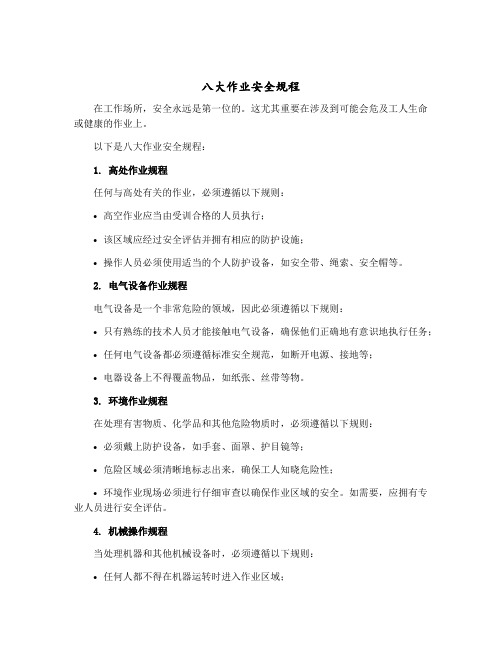 八大作业安全规程

在工作场所，安全永远是第一位的。这尤其重要在涉及到可能会危及工人生命或健康的作业上。

以下是八大作业安全规程：

1. 高处作业规程

任何与高处有关的作业，必须遵循以下规则：

• 高空作业应当由受训合格的人员执行；

• 该区域应经过安全评估并拥有相应的防护设施；

• 操作人员必须使用适当的个人防护设备，如安全带、绳索、安全帽等。

2. 电气设备作业规程

电气设备是一个非常危险的领域，因此必须遵循以下规则：

• 只有熟练的技术人员才能接触电气设备，确保他们正确地有意识地执行任务；

• 任何电气设备都必须遵循标准安全规范，如断开电源、接地等；

• 电器设备上不得覆盖物品，如纸张、丝带等物。

3. 环境作业规程

在处理有害物质、化学品和其他危险物质时，必须遵循以下规则：

• 必须戴上防护设备，如手套、面罩、护目镜等；

• 危险区域必须清晰地标志出来，确保工人知晓危险性；

• 环境作业现场必须进行仔细审查以确保作业区域的安全。如需要，应拥有专业人员进行安全评估。

4. 机械操作规程

当处理机器和其他机械设备时，必须遵循以下规则：

• 任何人都不得在机器运转时进入作业区域；